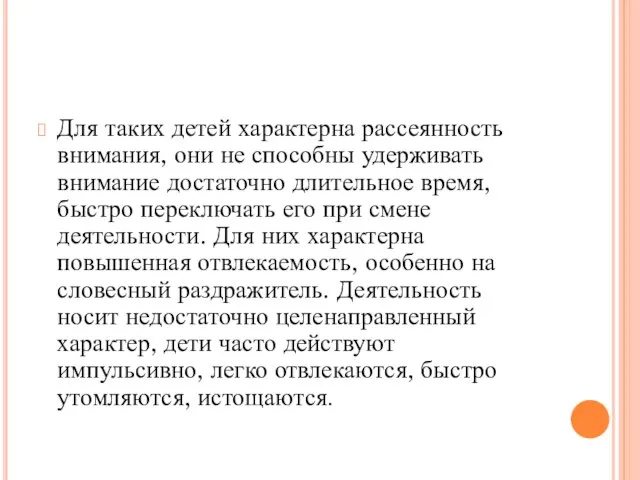 Для таких детей характерна рассеянность внимания, они не способны удерживать внимание достаточно длительное время, быстро переключать его при смене деятельности. Для них характерна повышенная отвлекаемость, особенно на словесный раздражитель. Деятельность носит недостаточно целенаправленный характер, дети часто действуют импульсивно, легко отвлекаются, быстро утомляются, истощаются.